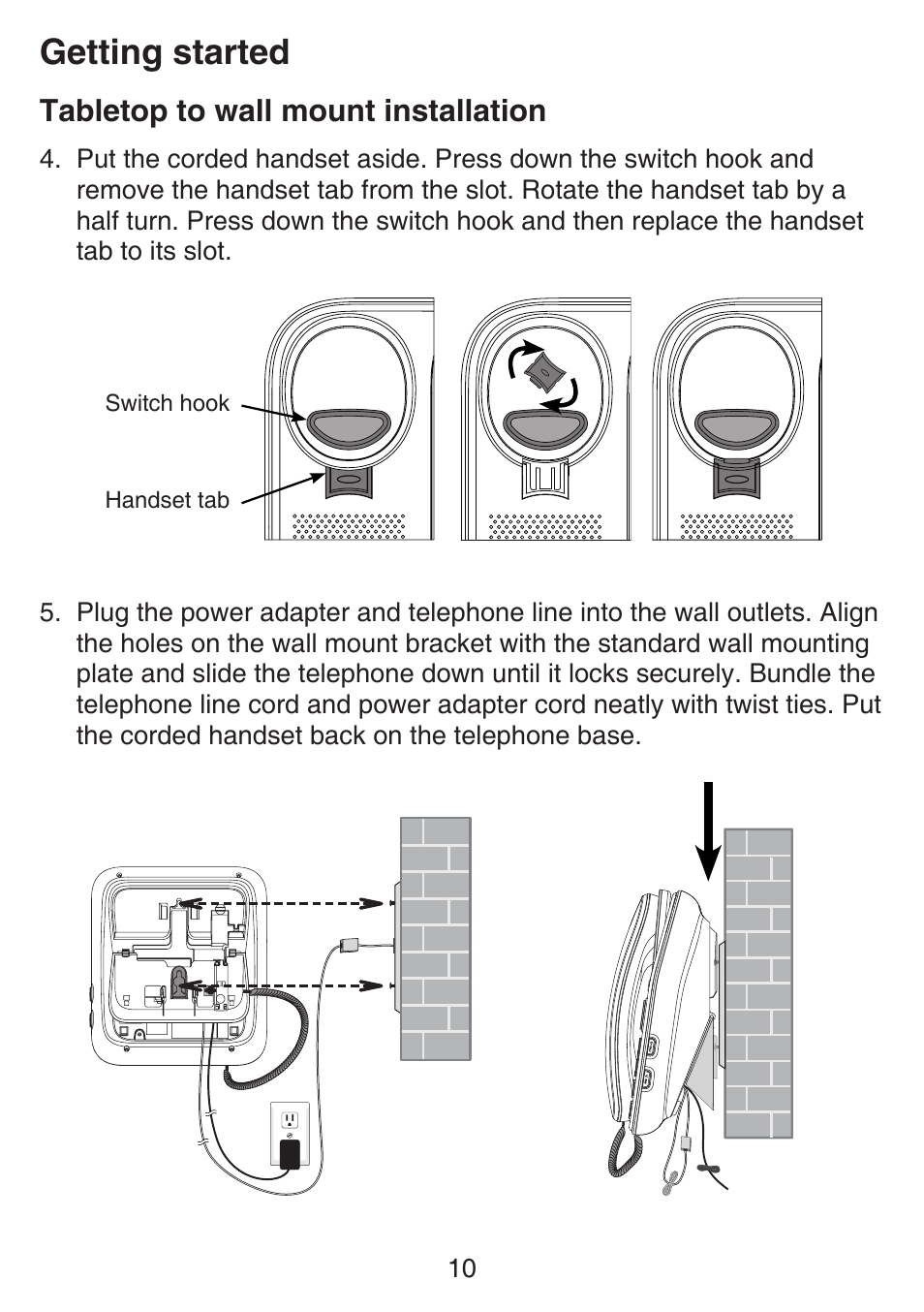 Getting started

Tabletop to wall mount installation

4. Put the corded handset aside. Press down the switch hook and remove the handset tab from the slot. Rotate the handset tab by a half turn. Press down the switch hook and then replace the handset tab to its slot.

Switch hook

Handset tab

5. Plug the power adapter and telephone line into the wall outlets. Align the holes on the wall mount bracket with the standard wall mounting plate and slide the telephone down until it locks securely. Bundle the telephone line cord and power adapter cord neatly with twist ties. Put the corded handset back on the telephone base.

10